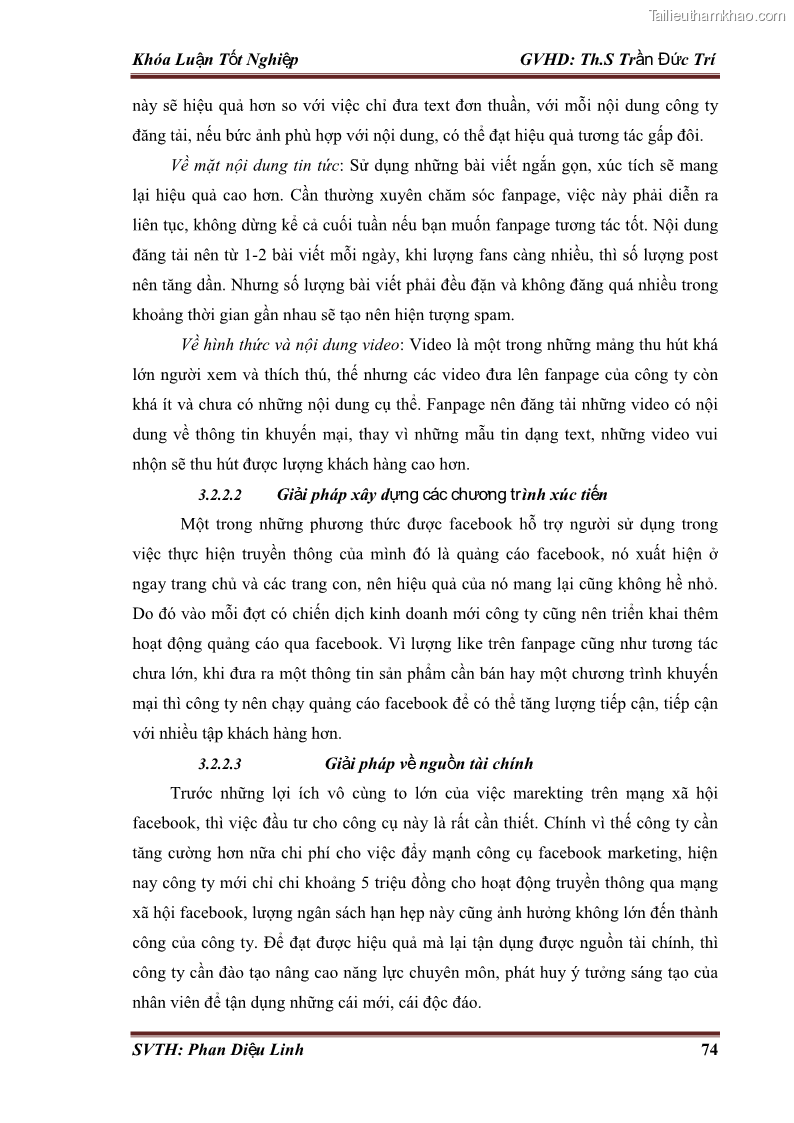 Tailieuthamkhao.com

Khóa Luận Tốt Nghiệp GVHD: Th.S Trần Đức Trí

này sẽ hiệu quả hơn so với việc chỉ đưa text đơn thuần, với mỗi nội dung công ty đăng tải, nếu bức ảnh phù hợp với nội dung, có thể đạt hiệu quả tương tác gấp đôi.

Về mặt nội dung tin tức: Sử dụng những bài viết ngắn gọn, xúc tích sẽ mang lại hiệu quả cao hơn. Cần thường xuyên chăm sóc fanpage, việc này phải diễn ra liên tục, không dừng kể cả cuối tuần nếu bạn muốn fanpage tương tác tốt. Nội dung đăng tải nên từ 1-2 bài viết mỗi ngày, khi lượng fans càng nhiều, thì số lượng post nên tăng dần. Nhưng số lượng bài viết phải đều đặn và không đăng quá nhiều trong khoảng thời gian gần nhau sẽ tạo nên hiện tượng spam.

Về hình thức và nội dung video: Video là một trong những mảng thu hút khá lớn người xem và thích thú, thế nhưng các video đưa lên fanpage của công ty còn khá ít và chưa có những nội dung cụ thể. Fanpage nên đăng tải những video có nội dung về thông tin khuyến mại, thay vì những mẫu tin dạng text, những video vui nhộn sẽ thu hút được lượng khách hàng cao hơn.

3.2.2.2 Giải pháp xây dựng các chương trình xúc tiến

Một trong những phương thức được facebook hỗ trợ người sử dụng trong việc thực hiện truyền thông của mình đó là quảng cáo facebook, nó xuất hiện ở ngay trang chủ và các trang con, nên hiệu quả của nó mang lại cũng không hề nhỏ. Do đó vào mỗi đợt có chiến dịch kinh doanh mới công ty cũng nên triển khai thêm hoạt động quảng cáo qua facebook. Vì lượng like trên fanpage cũng như tương tác chưa lớn, khi đưa ra một thông tin sản phẩm cần bán hay một chương trình khuyến mại thì công ty nên chạy quảng cáo facebook để có thể tăng lượng tiếp cận, tiếp cận với nhiều tập khách hàng hơn.

3.2.2.3 Giải pháp về nguồn tài chính

Trước những lợi ích vô cùng to lớn của việc marekting trên mạng xã hội facebook, thì việc đầu tư cho công cụ này là rất cần thiết. Chính vì thế công ty cần tăng cường hơn nữa chi phí cho việc đẩy mạnh công cụ facebook marketing, hiện nay công ty mới chỉ chi khoảng 5 triệu đồng cho hoạt động truyền thông qua mạng xã hội facebook, lượng ngân sách hạn hẹp này cũng ảnh hưởng không lớn đến thành công của công ty. Để đạt được hiệu quả mà lại tận dụng được nguồn tài chính, thì công ty cần đào tạo nâng cao năng lực chuyên môn, phát huy ý tưởng sáng tạo của nhân viên để tận dụng những cái mới, cái độc đáo.

SVTH: Phan Diệu Linh 74